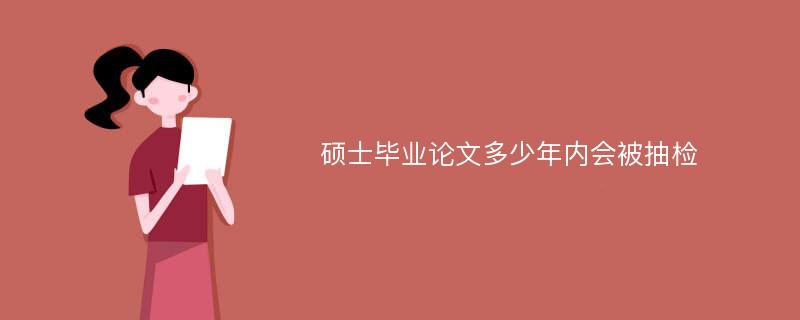 硕士毕业论文多少年内会被抽检